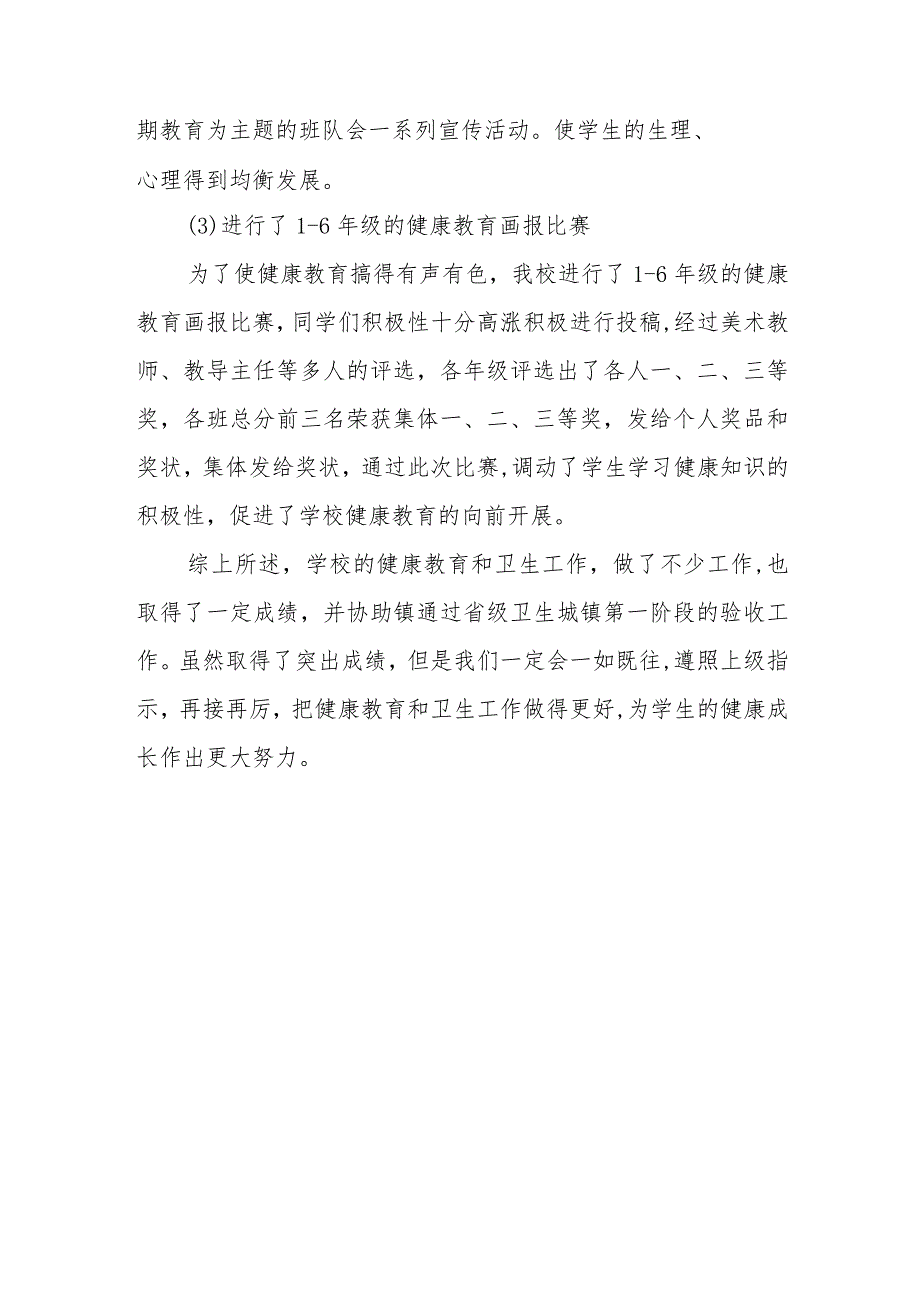 期教育为主题的班队会一系列宣传活动。使学生的生理、心理得到均衡发展。

(3)进行了1-6年级的健康教育画报比赛

为了使健康教育搞得有声有色，我校进行了1-6年级的健康教育画报比赛，同学们积极性十分高涨积极进行投稿,经过美术教师、教导主任等多人的评选，各年级评选出了各人一、二、三等奖，各班总分前三名荣获集体一、二、三等奖，发给个人奖品和奖状，集体发给奖状，通过此次比赛,调动了学生学习健康知识的积极性，促进了学校健康教育的向前开展。

综上所述，学校的健康教育和卫生工作，做了不少工作,也取得了一定成绩，并协助镇通过省级卫生城镇第一阶段的验收工作。虽然取得了突出成绩，但是我们一定会一如既往,遵照上级指示，再接再厉，把健康教育和卫生工作做得更好,为学生的健康成长作出更大努力。